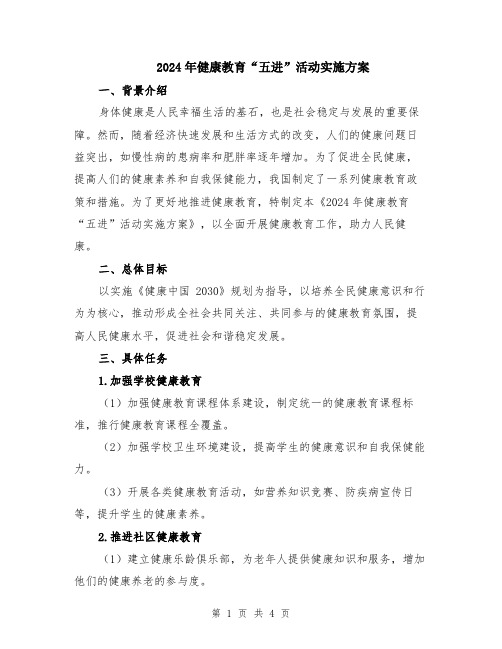 2024年健康教育“五进”活动实施方案

一、背景介绍

身体健康是人民幸福生活的基石，也是社会稳定与发展的重要保障。然而，随着经济快速发展和生活方式的改变，人们的健康问题日益突出，如慢性病的患病率和肥胖率逐年增加。为了促进全民健康，提高人们的健康素养和自我保健能力，我国制定了一系列健康教育政策和措施。为了更好地推进健康教育，特制定本《2024年健康教育“五进”活动实施方案》，以全面开展健康教育工作，助力人民健康。

二、总体目标

以实施《健康中国 2030》规划为指导，以培养全民健康意识和行为为核心，推动形成全社会共同关注、共同参与的健康教育氛围，提高人民健康水平，促进社会和谐稳定发展。

三、具体任务

1.加强学校健康教育

（1）加强健康教育课程体系建设，制定统一的健康教育课程标准，推行健康教育课程全覆盖。

（2）加强学校卫生环境建设，提高学生的健康意识和自我保健能力。

（3）开展各类健康教育活动，如营养知识竞赛、防疾病宣传日等，提升学生的健康素养。

2.推进社区健康教育

（1）建立健康乐龄俱乐部，为老年人提供健康知识和服务，增加他们的健康养老的参与度。

第 1 页 共 4 页